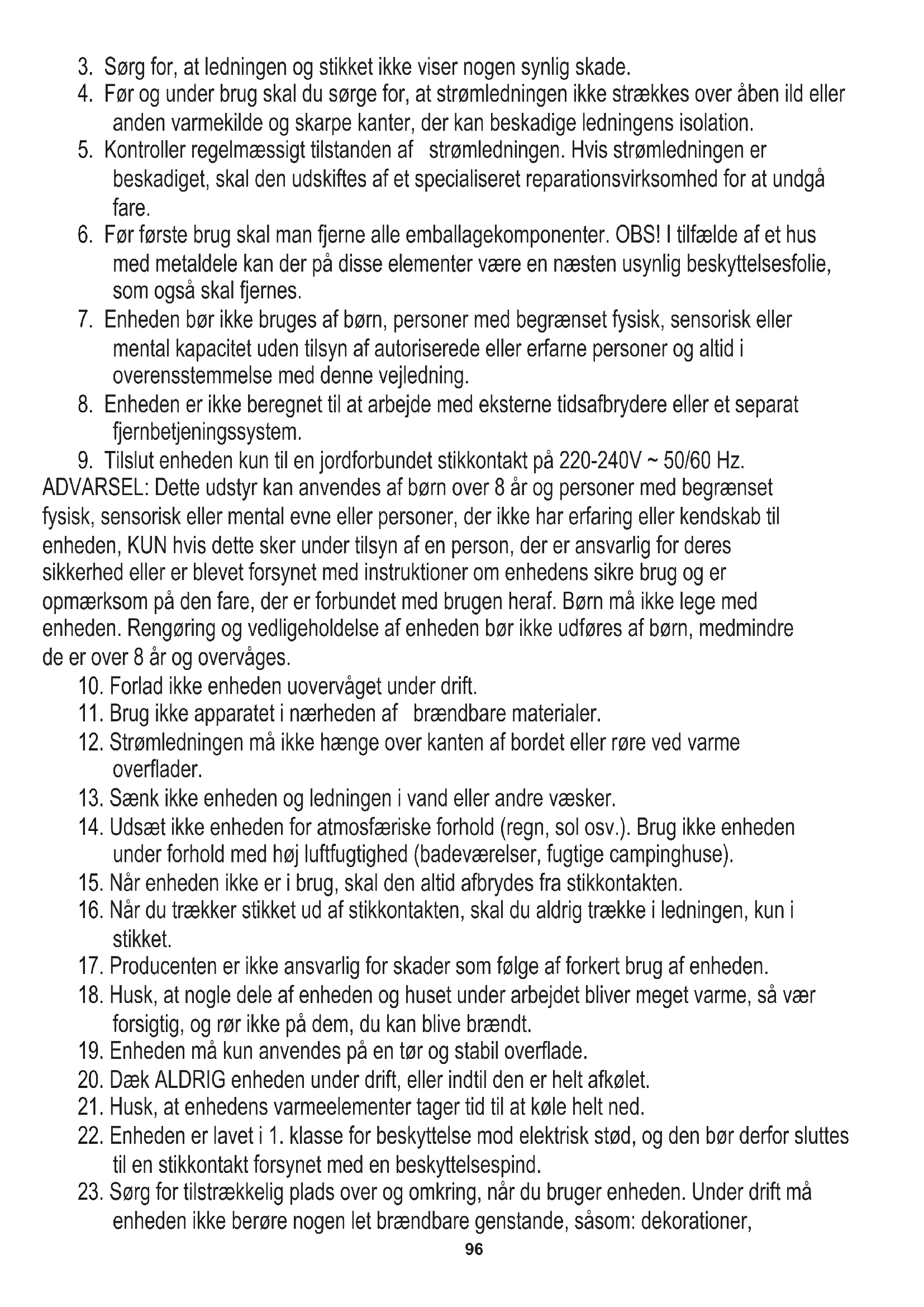 3. Sørg for, at ledningen og stikket ikke viser nogen synlig skade.
4. Før og under brug skal du sørge for, at strømledningen ikke strækkes over åben ild eller anden varmekilde og skarpe kanter, der kan beskadige ledningens isolation.
5. Kontroller regelmæssigt tilstanden af strømledningen. Hvis strømledningen er beskadiget, skal den udskiftes af et specialiseret reparationsvirksomhed for at undgå fare.
6. Før første brug skal man fjerne alle emballagekomponenter. OBS! I tilfælde af et hus med metaldele kan der på disse elementer være en næsten usynlig beskyttelsesfolie, som også skal fjernes.
7. Enheden bør ikke bruges af børn, personer med begrænset fysisk, sensorisk eller mental kapacitet uden tilsyn af autoriserede eller erfarne personer og altid i overensstemmelse med denne vejledning.
8. Enheden er ikke beregnet til at arbejde med eksterne tidsafbrydere eller et separat fjernbetjeningssystem.
9. Tilslut enheden kun til en jordforbundet stikkontakt på 220-240V ~ 50/60 Hz.
ADVARSEL: Dette udstyr kan anvendes af børn over 8 år og personer med begrænset fysisk, sensorisk eller mental evne eller personer, der ikke har erfaring eller kendskab til enheden, KUN hvis dette sker under tilsyn af en person, der er ansvarlig for deres sikkerhed eller er blevet forsynet med instruktioner om enhedens sikre brug og er opmærksom på den fare, der er forbundet med brugen heraf. Børn må ikke lege med enheden. Rengøring og vedligeholdelse af enheden bør ikke udføres af børn, medmindre de er over 8 år og overvåges.
10. Forlad ikke enheden uovervåget under drift.
11. Brug ikke apparatet i nærheden af brændbare materialer.
12. Strømledningen må ikke hænge over kanten af bordet eller røre ved varme overflader.
13. Sænk ikke enheden og ledningen i vand eller andre væsker.
14. Udsæt ikke enheden for atmosfæriske forhold (regn, sol osv.). Brug ikke enheden under forhold med høj luftfugtighed (badeværelser, fugtige campinghuse).
15. Når enheden ikke er i brug, skal den altid afbrydes fra stikkontakten.
16. Når du trækker stikket ud af stikkontakten, skal du aldrig trække i ledningen, kun i stikket.
17. Producenten er ikke ansvarlig for skader som følge af forkert brug af enheden.
18. Husk, at nogle dele af enheden og huset under arbejdet bliver meget varme, så vær forsigtig, og rør ikke på dem, du kan blive brændt.
19. Enheden må kun anvendes på en tør og stabil overflade.
20. Dæk ALDRIG enheden under drift, eller indtil den er helt afkølet.
21. Husk, at enhedens varmeelementer tager tid til at køle helt ned.
22. Enheden er lavet i 1. klasse for beskyttelse mod elektrisk stød, og den bør derfor sluttes til en stikkontakt forsynet med en beskyttelsespind.
23. Sørg for tilstrækkelig plads over og omkring, når du bruger enheden. Under drift må enheden ikke berøre nogen let brændbare genstande, såsom: dekorationer,
96